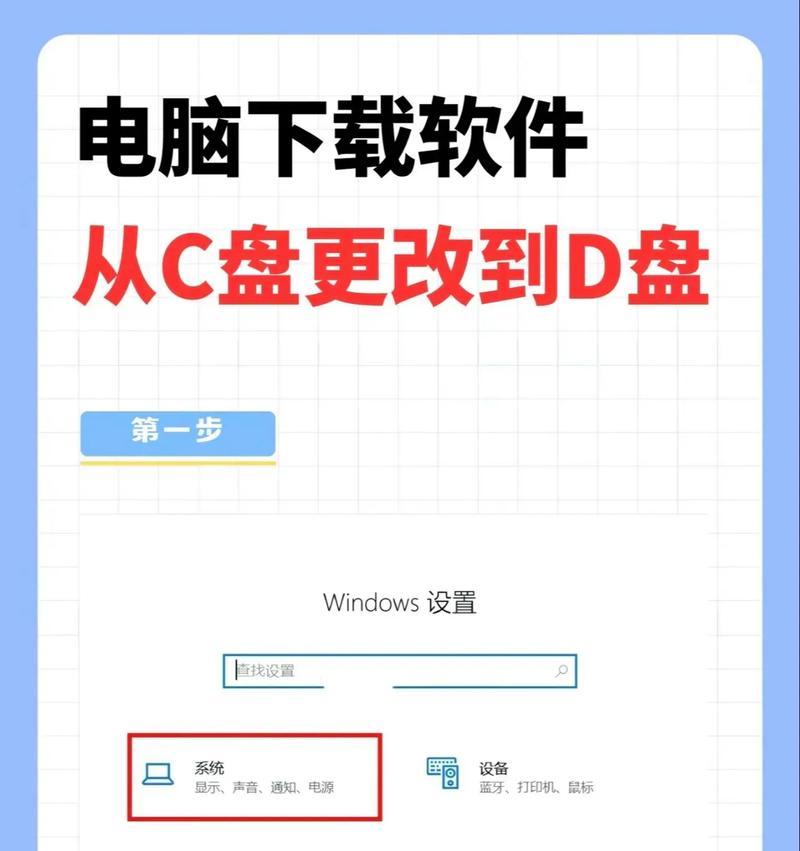 电脑下载软件
从C盘更改到D盘

第一步

Windows 设置

查找设置

系统
显示、声音、通知、电源

设备
蓝牙、打印机、鼠标